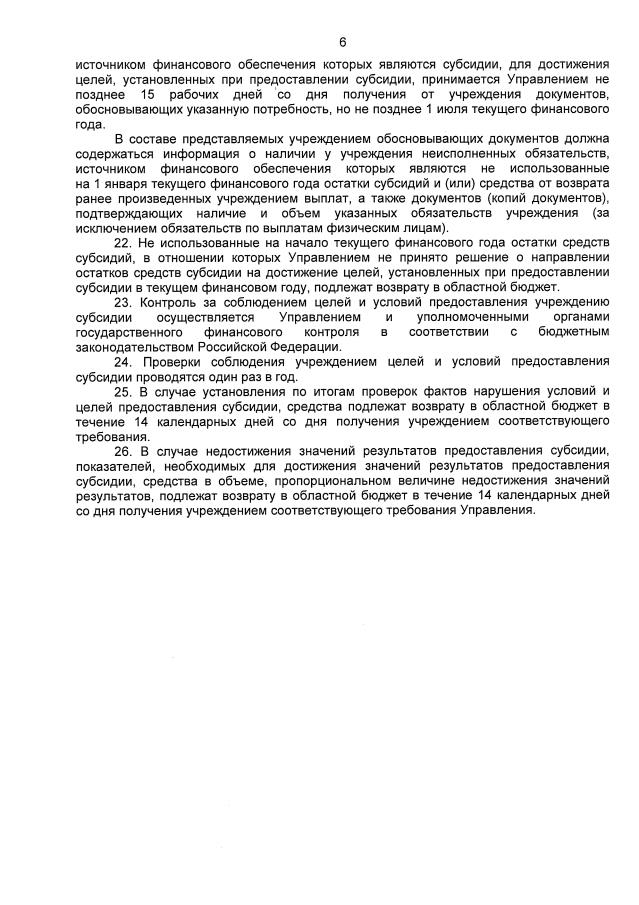 6

источником финансового обеспечения которых являются субсидии, для достижения целей, установленных при предоставлении субсидии, принимается Управлением не позднее 15 рабочих дней со дня получения от учреждения документов, обосновывающих указанную потребность, но не позднее 1 июля текущего финансового года.

В составе представляемых учреждением обосновывающих документов должна содержаться информация о наличии у учреждения неисполненных обязательств, источником финансового обеспечения которых являются не использованные на 1 января текущего финансового года остатки субсидий и (или) средства от возврата ранее произведенных учреждением выплат, а также документов (копий документов), подтверждающих наличие и объем указанных обязательств учреждения (за исключением обязательств по выплатам физическим лицам).

22. Не использованные на начало текущего финансового года остатки средств субсидий, в отношении которых Управлением не принято решение о направлении остатков средств субсидии на достижение целей, установленных при предоставлении субсидии в текущем финансовом году, подлежат возврату в областной бюджет.

23. Контроль за соблюдением целей и условий предоставления учреждению субсидии осуществляется Управлением и уполномоченными органами государственного финансового контроля в соответствии с бюджетным законодательством Российской Федерации.

24. Проверки соблюдения учреждением целей и условий предоставления субсидии проводятся один раз в год.

25. В случае установления по итогам проверок фактов нарушения условий и целей предоставления субсидии, средства подлежат возврату в областной бюджет в течение 14 календарных дней со дня получения учреждением соответствующего требования.

26. В случае недостижения значений результатов предоставления субсидии, показателей, необходимых для достижения значений результатов предоставления субсидии, средства в объеме, пропорциональном величине недостижения значений результатов, подлежат возврату в областной бюджет в течение 14 календарных дней со дня получения учреждением соответствующего требования Управления.